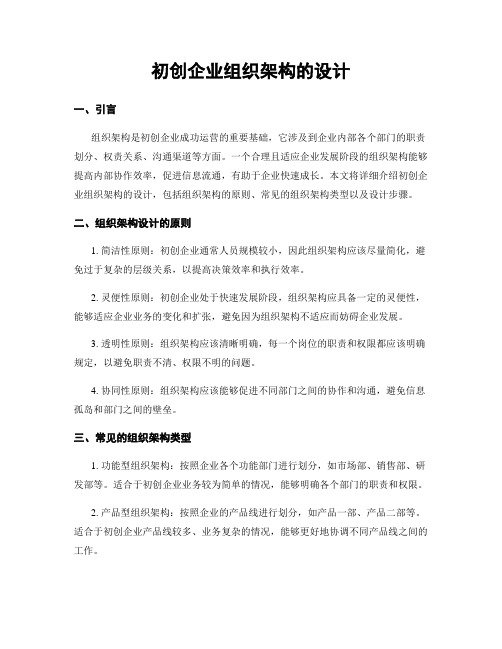 初创企业组织架构的设计

一、引言

组织架构是初创企业成功运营的重要基础，它涉及到企业内部各个部门的职责划分、权责关系、沟通渠道等方面。一个合理且适应企业发展阶段的组织架构能够提高内部协作效率，促进信息流通，有助于企业快速成长。本文将详细介绍初创企业组织架构的设计，包括组织架构的原则、常见的组织架构类型以及设计步骤。

二、组织架构设计的原则

1. 简洁性原则：初创企业通常人员规模较小，因此组织架构应该尽量简化，避免过于复杂的层级关系，以提高决策效率和执行效率。

2. 灵便性原则：初创企业处于快速发展阶段，组织架构应具备一定的灵便性，能够适应企业业务的变化和扩张，避免因为组织架构不适应而妨碍企业发展。

3. 透明性原则：组织架构应该清晰明确，每一个岗位的职责和权限都应该明确规定，以避免职责不清、权限不明的问题。

4. 协同性原则：组织架构应该能够促进不同部门之间的协作和沟通，避免信息孤岛和部门之间的壁垒。

三、常见的组织架构类型

1. 功能型组织架构：按照企业各个功能部门进行划分，如市场部、销售部、研发部等。适合于初创企业业务较为简单的情况，能够明确各个部门的职责和权限。

2. 产品型组织架构：按照企业的产品线进行划分，如产品一部、产品二部等。适合于初创企业产品线较多、业务复杂的情况，能够更好地协调不同产品线之间的工作。